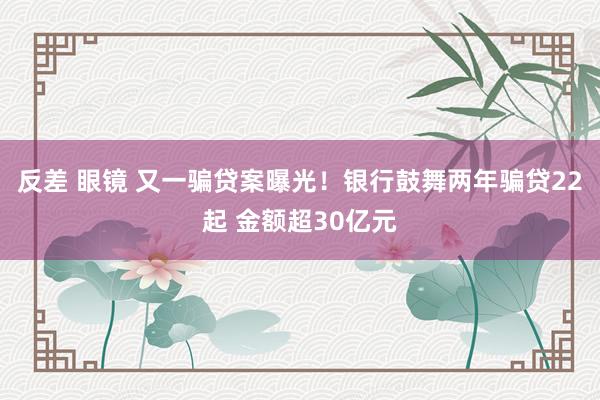 反差 眼镜 又一骗贷案曝光！银行鼓舞两年骗贷22起 金额超30亿元